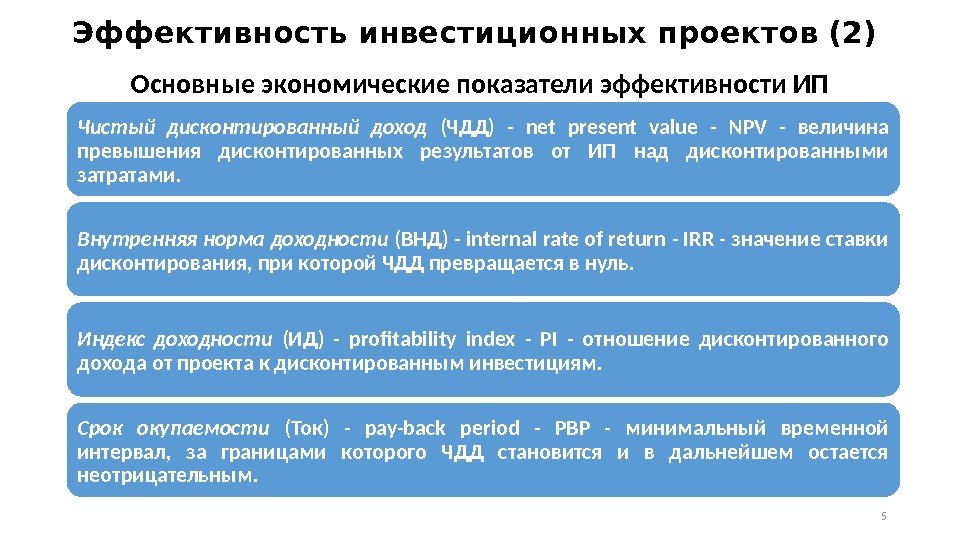 Эффективность инвестиционных проектов (2)

Основные экономические показатели эффективности ИП

Чистый дисконтированный доход (ЧДД) - net present value - NPV - величина превышения дисконтированных результатов от ИП над дисконтированными затратами.

Внутренняя норма доходности (ВНД) - internal rate of return - IRR - значение ставки дисконтирования, при которой ЧДД превращается в нуль.

Индекс доходности (ИД) - profitability index - PI - отношение дисконтированного дохода от проекта к дисконтированным инвестициям.

Срок окупаемости (Ток) - pay-back period - PBP - минимальный временной интервал, за границами которого ЧДД становится и в дальнейшем остается неотрицательным.

5